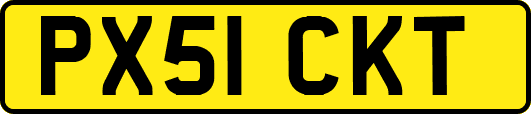 PX51 CKT